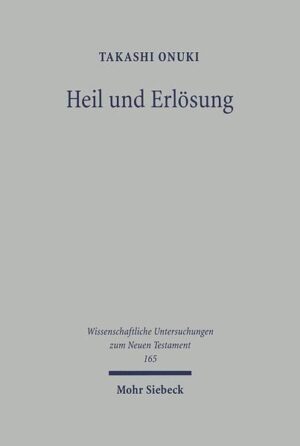 TAKASHI ONUKI

Heil und Erlösung

Wissenschaftliche Untersuchungen zum Neuen Testament 165

Mohr Siebeck